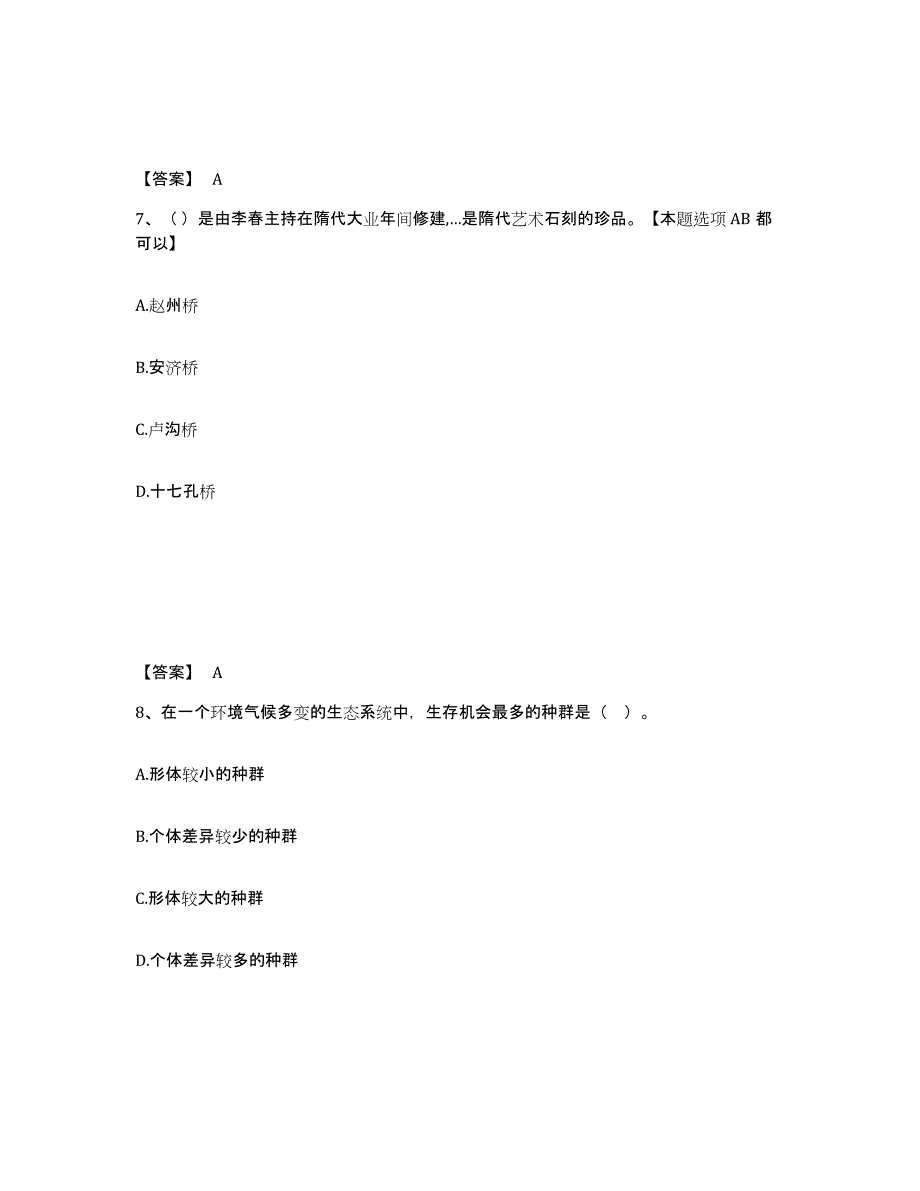 【答案】 A

7、（）是由李春主持在隋代大业年间修建,...是隋代艺术石刻的珍品。【本题选项AB都可以】

A.赵州桥

B.安济桥

C.卢沟桥

D.十七孔桥

【答案】 A

8、在一个环境气候多变的生态系统中，生存机会最多的种群是（ ）。

A.形体较小的种群

B.个体差异较少的种群

C.形体较大的种群

D.个体差异较多的种群